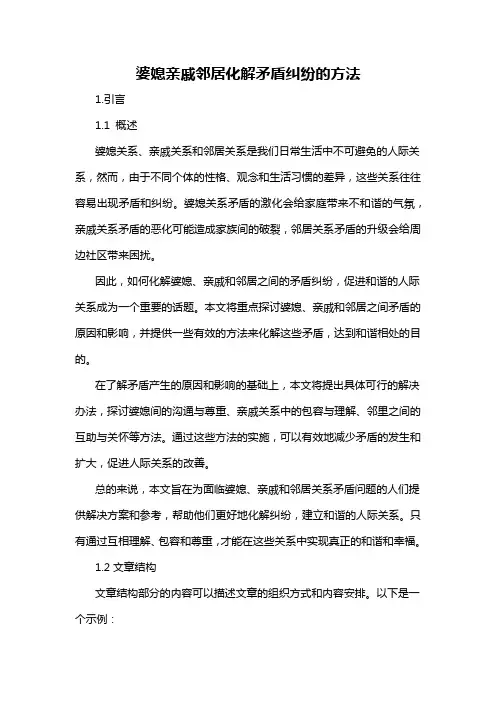 婆媳亲戚邻居化解矛盾纠纷的方法

1.引言

1.1 概述

婆媳关系、亲戚关系和邻居关系是我们日常生活中不可避免的人际关系，然而，由于不同个体的性格、观念和生活习惯的差异，这些关系往往容易出现矛盾和纠纷。婆媳关系矛盾的激化会给家庭带来不和谐的气氛，亲戚关系矛盾的恶化可能造成家族间的破裂，邻居关系矛盾的升级会给周边社区带来困扰。

因此，如何化解婆媳、亲戚和邻居之间的矛盾纠纷，促进和谐的人际关系成为一个重要的话题。本文将重点探讨婆媳、亲戚和邻居之间矛盾的原因和影响，并提供一些有效的方法来化解这些矛盾，达到和谐相处的目的。

在了解矛盾产生的原因和影响的基础上，本文将提出具体可行的解决办法，探讨婆媳间的沟通与尊重、亲戚关系中的包容与理解、邻里之间的互助与关怀等方法。通过这些方法的实施，可以有效地减少矛盾的发生和扩大，促进人际关系的改善。

总的来说，本文旨在为面临婆媳、亲戚和邻居关系矛盾问题的人们提供解决方案和参考，帮助他们更好地化解纠纷，建立和谐的人际关系。只有通过互相理解、包容和尊重，才能在这些关系中实现真正的和谐和幸福。

1.2 文章结构

文章结构部分的内容可以描述文章的组织方式和内容安排。以下是一个示例：